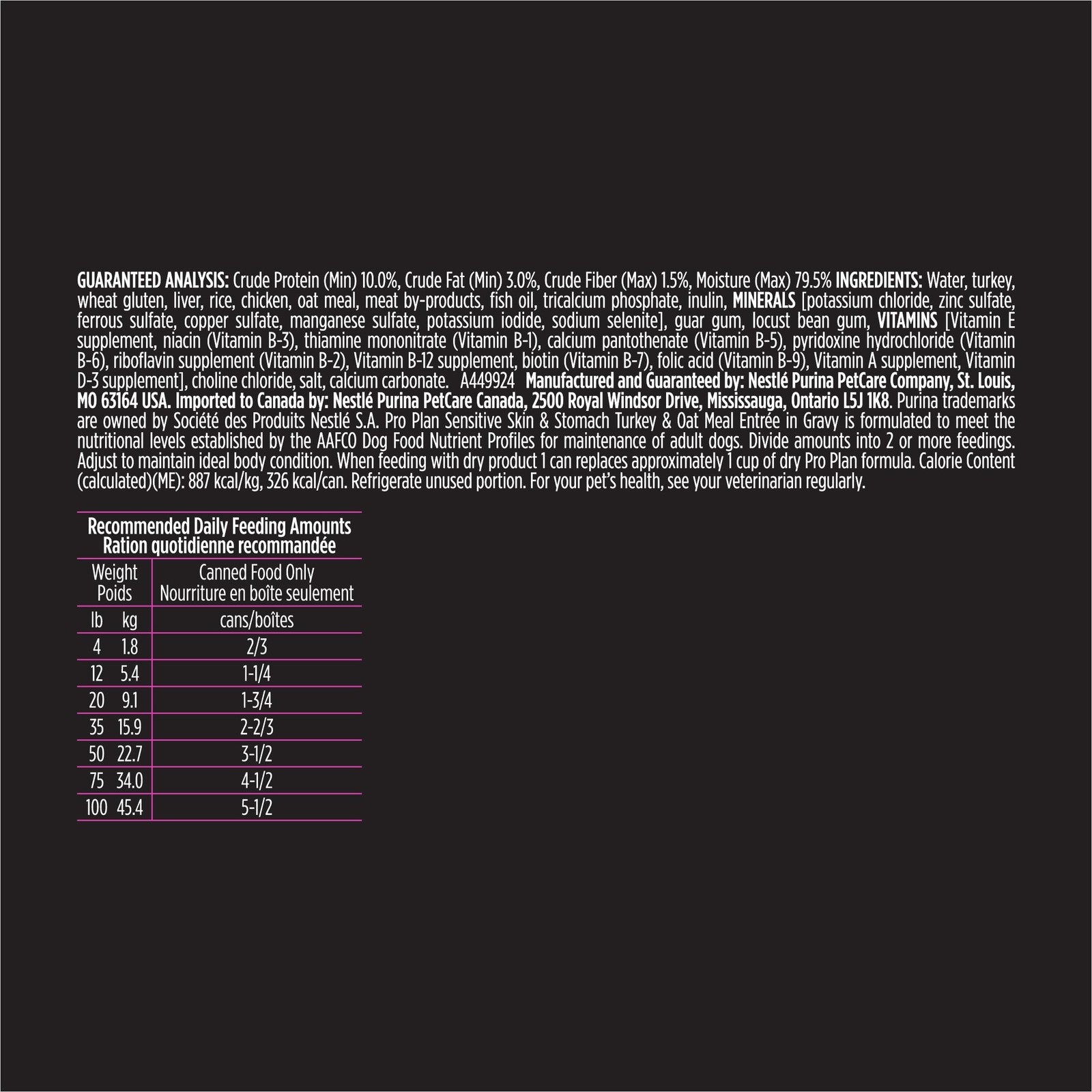 GUARANTEED ANALYSIS: Crude Protein (Min) 10.0%, Crude Fat (Min) 3.0%, Crude Fiber (Max) 1.5%, Moisture (Max) 79.5% INGREDIENTS: Water, turkey, wheat gluten, liver, rice, chicken, oat meal, meat by-products, fish oil, tricalcium phosphate, inulin, MINERALS [potassium chloride, zinc sulfate, ferrous sulfate, copper sulfate, manganese sulfate, potassium iodide, sodium selenite], guar gum, locust bean gum, VITAMINS [Vitamin E supplement, niacin (Vitamin B-3), thiamine mononitrate (Vitamin B-1), calcium pantothenate (Vitamin B-5), pyridoxine hydrochloride (Vitamin B-6), riboflavin supplement (Vitamin B-2), Vitamin B-12 supplement, biotin (Vitamin B-7), folic acid (Vitamin B-9), Vitamin A supplement, Vitamin D-3 supplement], choline chloride, salt, calcium carbonate. A449924 Manufactured and Guaranteed by: Nestlé Purina PetCare Company, St. Louis, MO 63164 USA. Imported to Canada by: Nestlé Purina PetCare Canada, 2500 Royal Windsor Drive, Mississauga, Ontario L5J 1K8. Purina trademarks are owned by Société des Produits Nestlé S.A. Pro Plan Sensitive Skin & Stomach Turkey & Oat Meal Entrée in Gravy is formulated to meet the nutritional levels established by the AAFCO Dog Food Nutrient Profiles for maintenance of adult dogs. Divide amounts into 2 or more feedings. Adjust to maintain ideal body condition. When feeding with dry product 1 can replaces approximately 1 cup of dry Pro Plan formula. Calorie Content (calculated)(ME): 887 kcal/kg, 326 kcal/can. Refrigerate unused portion. For your pet's health, see your veterinarian regularly.

Recommended Daily Feeding Amounts
Ration quotidienne recommandée

| Weight Poids | | Canned Food Only Nourriture en boîte seulement |
|---|---|---|
| lb | kg | cans/boîtes |
| 4 | 1.8 | 2/3 |
| 12 | 5.4 | 1-1/4 |
| 20 | 9.1 | 1-3/4 |
| 35 | 15.9 | 2-2/3 |
| 50 | 22.7 | 3-1/2 |
| 75 | 34.0 | 4-1/2 |
| 100 | 45.4 | 5-1/2 |